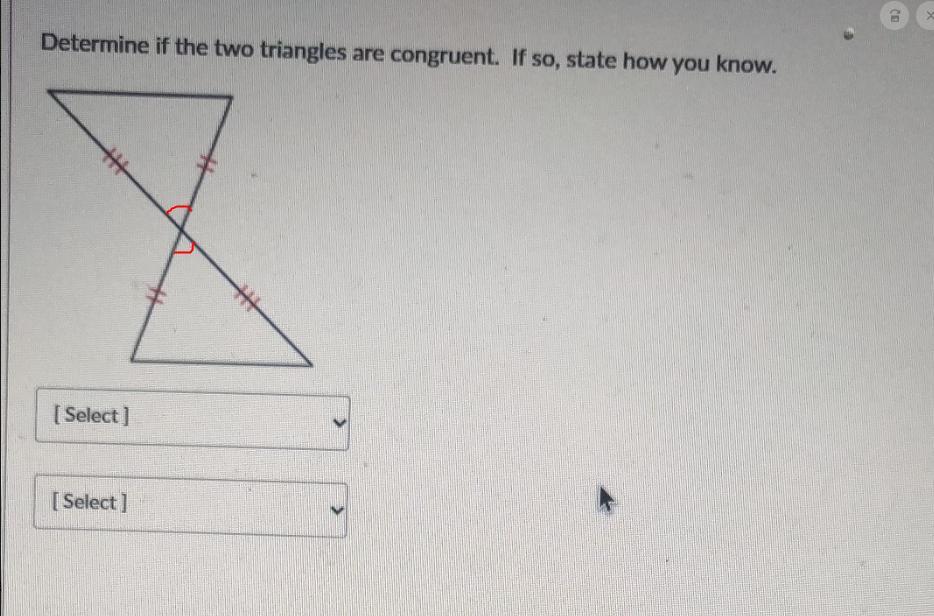 Determine if the two triangles are congruent. If so, state how you know.

[ Select ]

[ Select ]